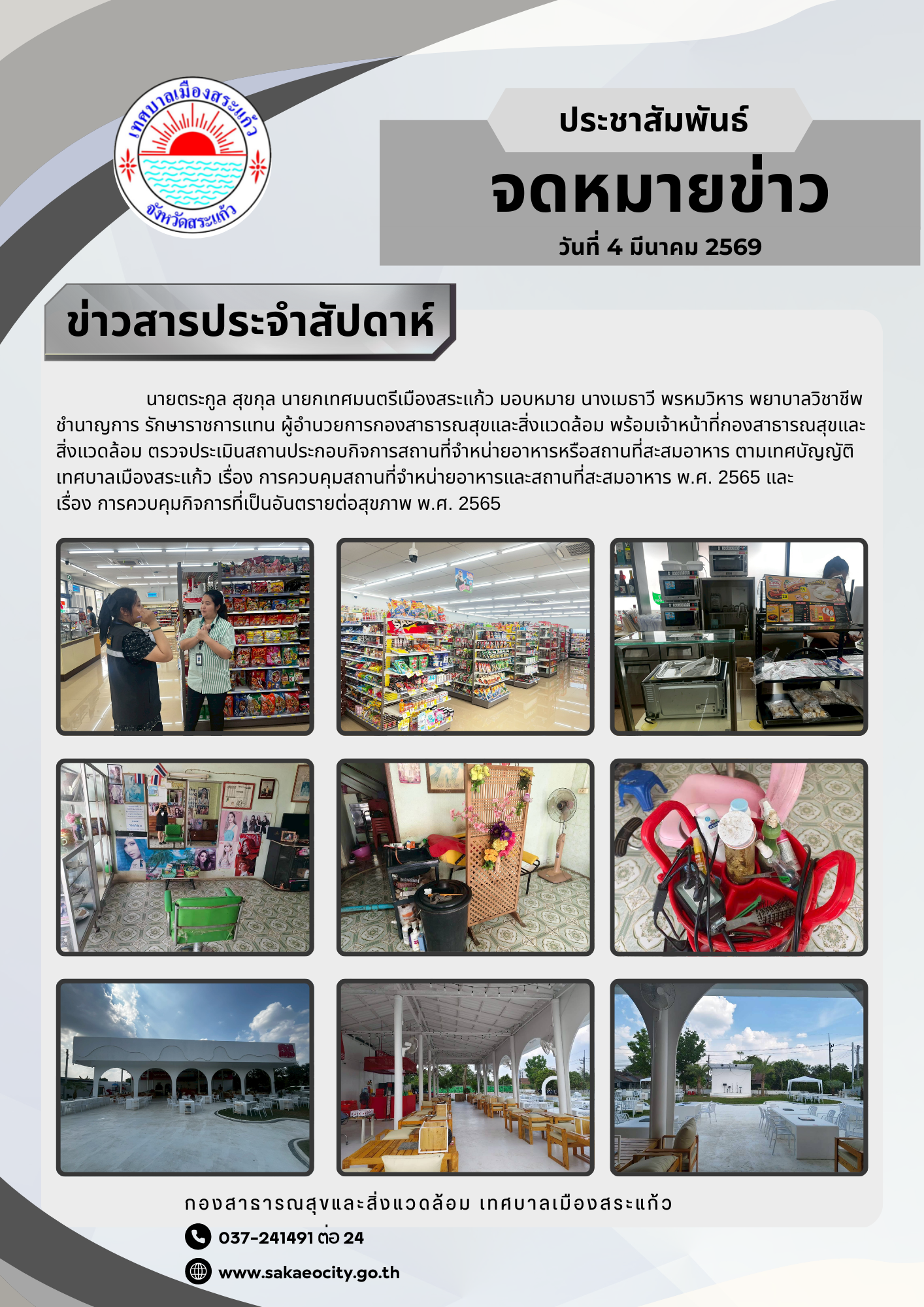 เทศบาลเมืองสระแก้ว
จังหวัดสระแก้ว

ประชาสัมพันธ์

จดหมายข่าว

วันที่ 4 มีนาคม 2569

ข่าวสารประจำสัปดาห์

นายตระกูล สุขกุล นายกเทศมนตรีเมืองสระแก้ว มอบหมาย นางเมธาวี พรหมวิหาร พยาบาลวิชาชีพชำนาญการ รักษาราชการแทน ผู้อำนวยการกองสาธารณสุขและสิ่งแวดล้อม พร้อมเจ้าหน้าที่กองสาธารณสุขและสิ่งแวดล้อม ตรวจประเมินสถานประกอบกิจการสถานที่จำหน่ายอาหารหรือสถานที่สะสมอาหาร ตามเทศบัญญัติเทศบาลเมืองสระแก้ว เรื่อง การควบคุมสถานที่จำหน่ายอาหารและสถานที่สะสมอาหาร พ.ศ. 2565 และเรื่อง การควบคุมกิจการที่เป็นอันตรายต่อสุขภาพ พ.ศ. 2565

กองสาธารณสุขและสิ่งแวดล้อม เทศบาลเมืองสระแก้ว

037-241491 ต่อ 24

www.sakaeocity.go.th